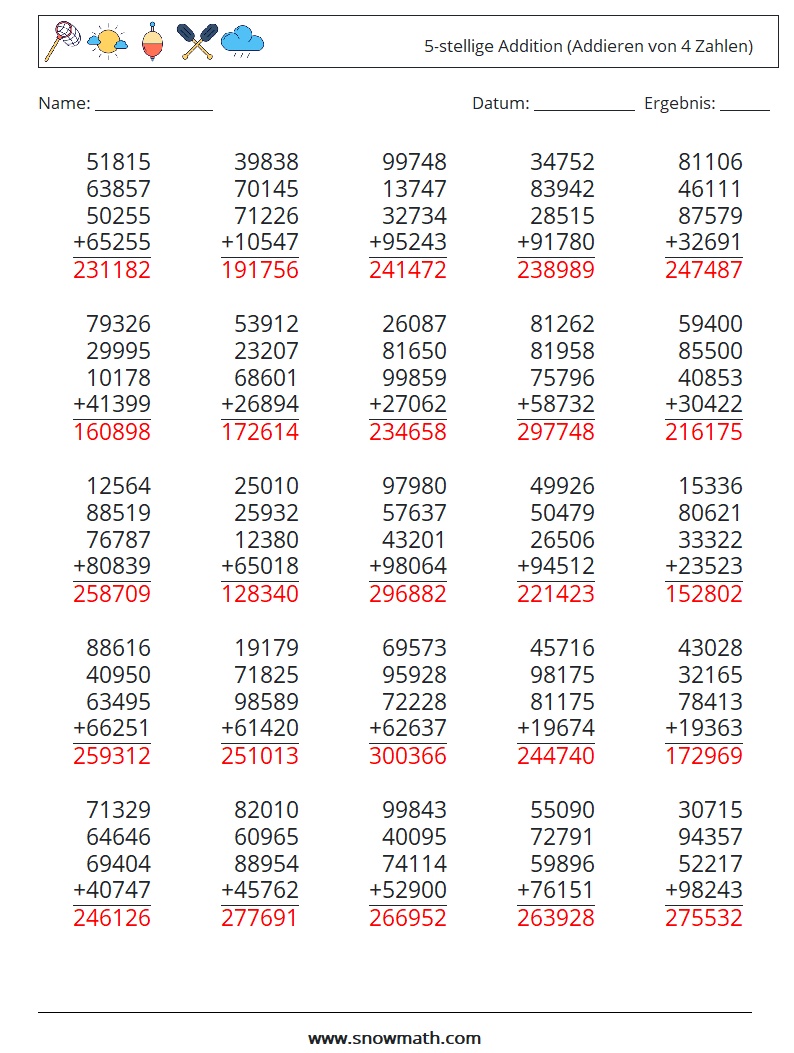 5-stellige Addition (Addieren von 4 Zahlen)

Name: ______________ Datum: ____________ Ergebnis: ______

51815
63857
50255
+65255
231182

39838
70145
71226
+10547
191756

99748
13747
32734
+95243
241472

34752
83942
28515
+91780
238989

81106
46111
87579
+32691
247487

79326
29995
10178
+41399
160898

53912
23207
68601
+26894
172614

26087
81650
99859
+27062
234658

81262
81958
75796
+58732
297748

59400
85500
40853
+30422
216175

12564
88519
76787
+80839
258709

25010
25932
12380
+65018
128340

97980
57637
43201
+98064
296882

49926
50479
26506
+94512
221423

15336
80621
33322
+23523
152802

88616
40950
63495
+66251
259312

19179
71825
98589
+61420
251013

69573
95928
72228
+62637
300366

45716
98175
81175
+19674
244740

43028
32165
78413
+19363
172969

71329
64646
69404
+40747
246126

82010
60965
88954
+45762
277691

99843
40095
74114
+52900
266952

55090
72791
59896
+76151
263928

30715
94357
52217
+98243
275532

www.snowmath.com